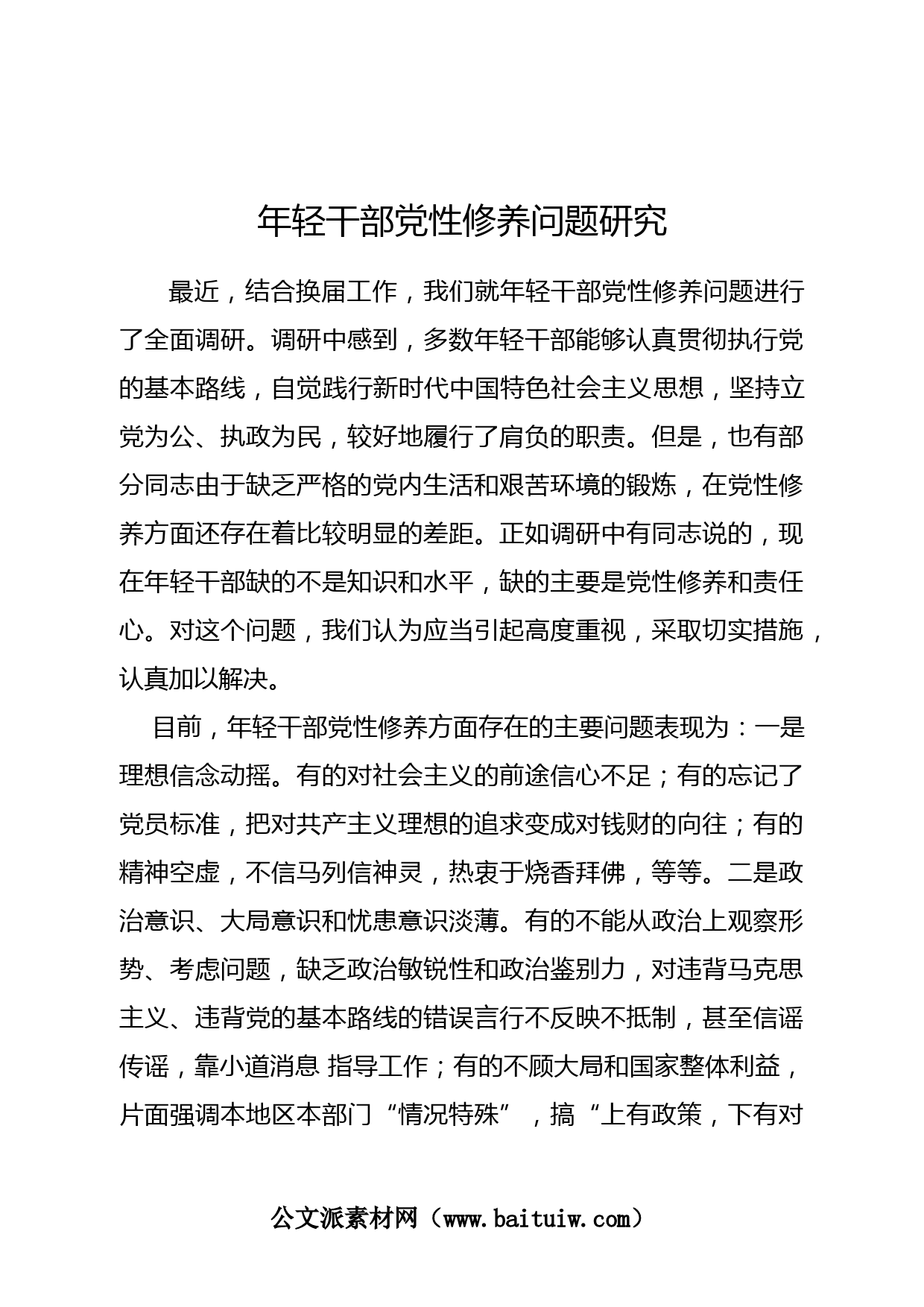 年轻干部党性修养问题研究

最近，结合换届工作，我们就年轻干部党性修养问题进行了全面调研。调研中感到，多数年轻干部能够认真贯彻执行党的基本路线，自觉践行新时代中国特色社会主义思想，坚持立党为公、执政为民，较好地履行了肩负的职责。但是，也有部分同志由于缺乏严格的党内生活和艰苦环境的锻炼，在党性修养方面还存在着比较明显的差距。正如调研中有同志说的，现在年轻干部缺的不是知识和水平，缺的主要是党性修养和责任心。对这个问题，我们认为应当引起高度重视，采取切实措施，认真加以解决。

目前，年轻干部党性修养方面存在的主要问题表现为：一是理想信念动摇。有的对社会主义的前途信心不足；有的忘记了党员标准，把对共产主义理想的追求变成对钱财的向往；有的精神空虚，不信马列信神灵，热衷于烧香拜佛，等等。二是政治意识、大局意识和忧患意识淡薄。有的不能从政治上观察形势、考虑问题，缺乏政治敏锐性和政治鉴别力，对违背马克思主义、违背党的基本路线的错误言行不反映不抵制，甚至信谣传谣，靠小道消息 指导工作；有的不顾大局和国家整体利益，片面强调本地区本部门“情况特殊”，搞“上有政策，下有对

公文派素材网（www.baituiw.com）